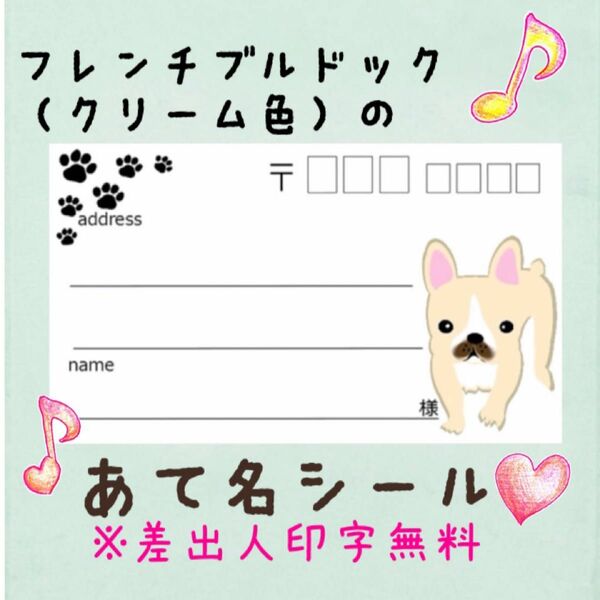 フレンチブルドック
(クリーム色)の

〒

address

name

様

あて名シール
※差出人印字無料